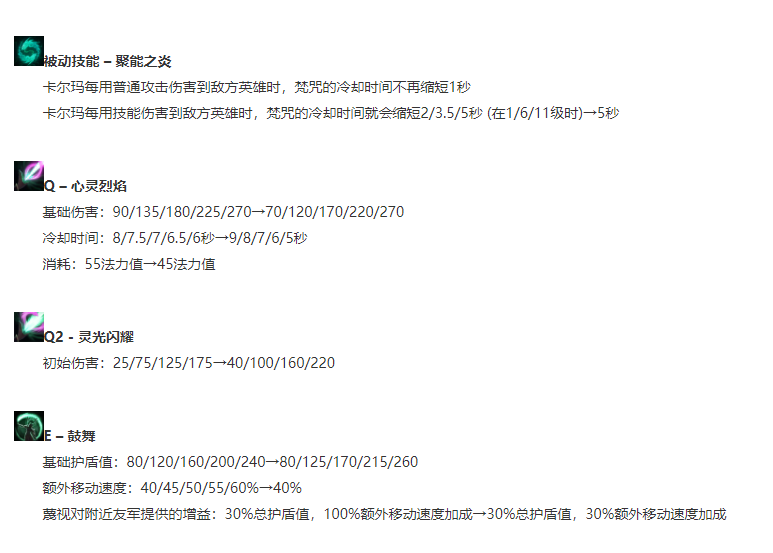 被动技能 – 聚能之炎

卡尔玛每用普通攻击伤害到敌方英雄时，梵咒的冷却时间不再缩短1秒

卡尔玛每用技能伤害到敌方英雄时，梵咒的冷却时间就会缩短2/3.5/5秒 (在1/6/11级时)→5秒

Q – 心灵烈焰

基础伤害：90/135/180/225/270→70/120/170/220/270

冷却时间：8/7.5/7/6.5/6秒→9/8/7/6/5秒

消耗：55法力值→45法力值

Q2 - 灵光闪耀

初始伤害：25/75/125/175→40/100/160/220

E – 鼓舞

基础护盾值：80/120/160/200/240→80/125/170/215/260

额外移动速度：40/45/50/55/60%→40%

蔑视对附近友军提供的增益：30%总护盾值，100%额外移动速度加成→30%总护盾值，30%额外移动速度加成